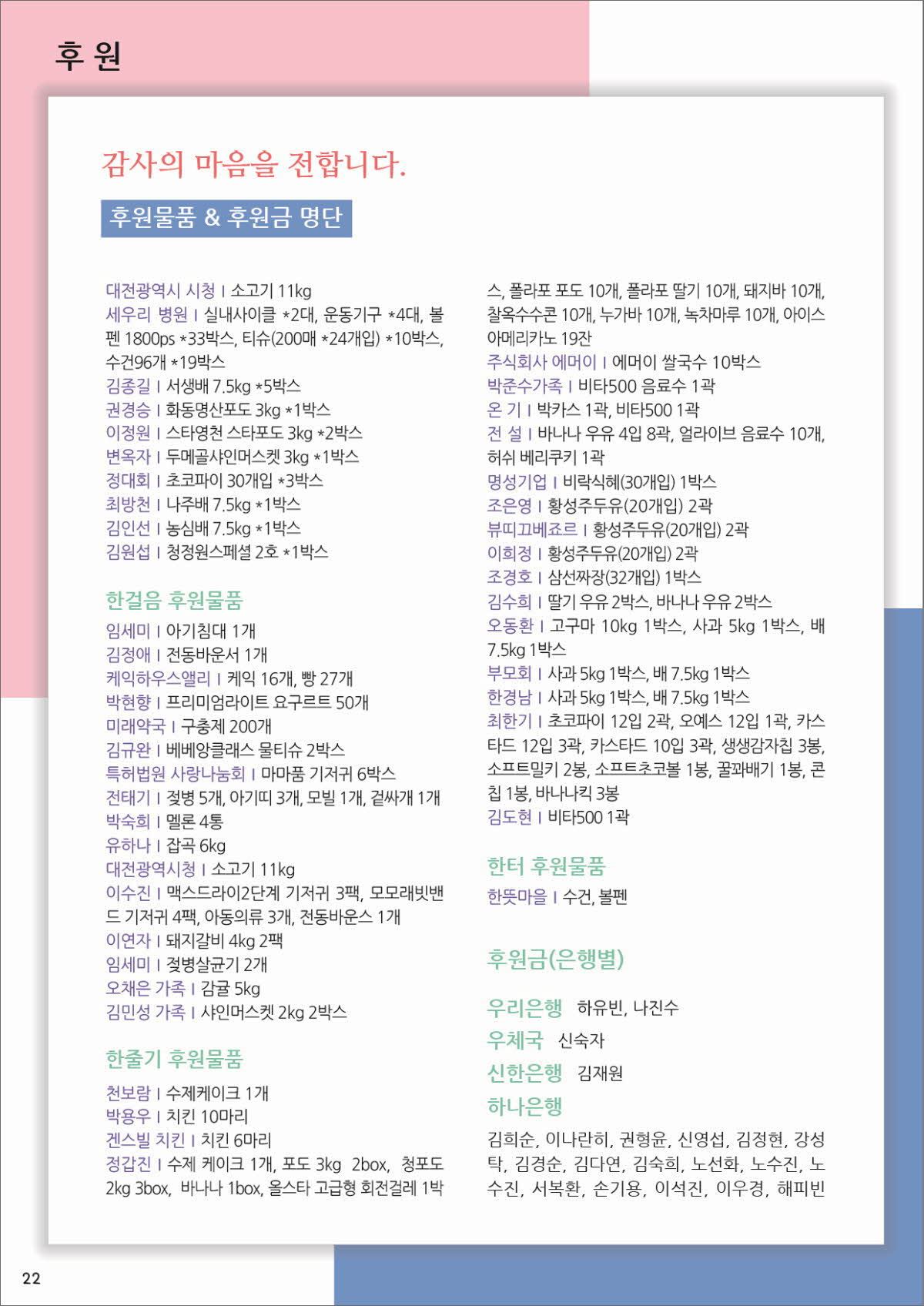 후 원

감사의 마음을 전합니다.

후원물품 & 후원금 명단

대전광역시 시청 I 소고기 11kg

세우리 병원 I 실내사이클 *2대, 운동기구 *4대, 볼펜 1800ps *33박스, 티슈(200매 *24개입) *10박스, 수건96개 *19박스

김종길 I 서생배 7.5kg *5박스

권경승 I 화동명산포도 3kg *1박스

이정원 I 스타영천 스타포도 3kg *2박스

변옥자 I 두메골샤인머스켓 3kg *1박스

정대회 I 초코파이 30개입 *3박스

최방천 I 나주배 7.5kg *1박스

김인선 I 농심배 7.5kg *1박스

김원섭 I 청정원스페셜 2호 *1박스

한걸음 후원물품

임세미 I 아기침대 1개

김정애 I 전동바운서 1개

케익하우스앨리 I 케익 16개, 빵 27개

박현향 I 프리미엄라이트 요구르트 50개

미래약국 I 구충제 200개

김규완 I 베베앙클래스 물티슈 2박스

특허법원 사랑나눔회 I 마마품 기저귀 6박스

전태기 I 젖병 5개, 아기띠 3개, 모빌 1개, 겉싸개 1개

박숙희 I 멜론 4통

유하나 I 잡곡 6kg

대전광역시청 I 소고기 11kg

이수진 I 맥스드라이2단계 기저귀 3팩, 모모래빗밴드 기저귀 4팩, 아동의류 3개, 전동바운스 1개

이연자 I 돼지갈비 4kg 2팩

임세미 I 젖병살균기 2개

오채은 가족 I 감귤 5kg

김민성 가족 I 샤인머스켓 2kg 2박스

한줄기 후원물품

천보람 I 수제케이크 1개

박용우 I 치킨 10마리

겐스빌 치킨 I 치킨 6마리

정갑진 I 수제 케이크 1개, 포도 3kg 2box, 청포도 2kg 3box, 바나나 1box, 올스타 고급형 회전걸레 1박스, 폴라포 포도 10개, 폴라포 딸기 10개, 돼지바 10개, 찰옥수수콘 10개, 누가바 10개, 녹차마루 10개, 아이스 아메리카노 19잔

주식회사 에머이 I 에머이 쌀국수 10박스

박준수가족 I 비타500 음료수 1곽

온 기 I 박카스 1곽, 비타500 1곽

전 설 I 바나나 우유 4입 8곽, 얼라이브 음료수 10개, 허쉬 베리쿠키 1곽

명성기업 I 비락식혜(30개입) 1박스

조은영 I 황성주두유(20개입) 2곽

뷰띠끄베죠르 I 황성주두유(20개입) 2곽

이희정 I 황성주두유(20개입) 2곽

조경호 I 삼선짜장(32개입) 1박스

김수희 I 딸기 우유 2박스, 바나나 우유 2박스

오동환 I 고구마 10kg 1박스, 사과 5kg 1박스, 배 7.5kg 1박스

부모회 I 사과 5kg 1박스, 배 7.5kg 1박스

한경남 I 사과 5kg 1박스, 배 7.5kg 1박스

최한기 I 초코파이 12입 2곽, 오예스 12입 1곽, 카스타드 12입 3곽, 카스타드 10입 3곽, 생생감자칩 3봉, 소프트밀키 2봉, 소프트초코볼 1봉, 꿀꽈배기 1봉, 콘칩 1봉, 바나나킥 3봉

김도현 I 비타500 1곽

한터 후원물품

한뜻마을 I 수건, 볼펜

후원금(은행별)

우리은행 하유빈, 나진수

우체국 신숙자

신한은행 김재원

하나은행

김희순, 이나란히, 권형윤, 신영섭, 김정현, 강성탁, 김경순, 김다연, 김숙희, 노선화, 노수진, 노수진, 서복환, 손기용, 이석진, 이우경, 해피빈

22